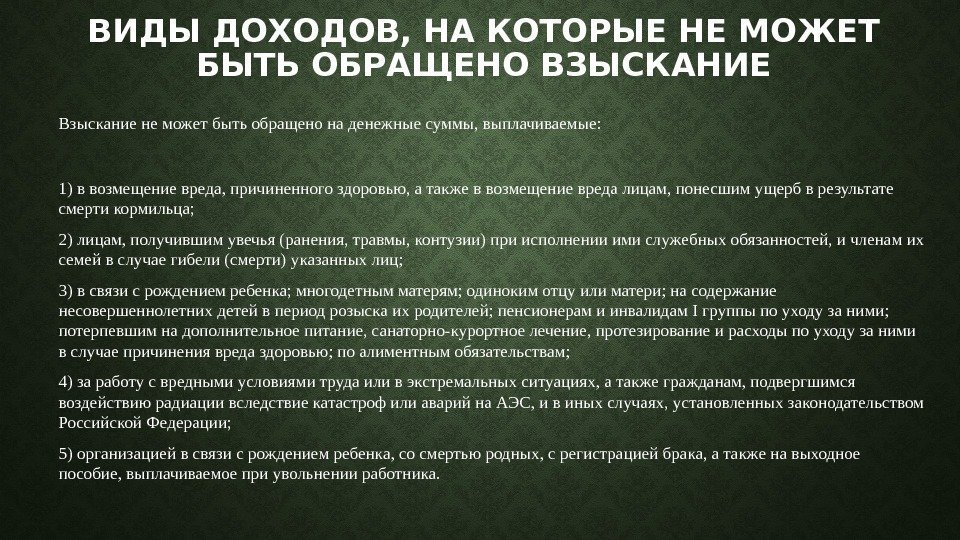 ВИДЫ ДОХОДОВ, НА КОТОРЫЕ НЕ МОЖЕТ БЫТЬ ОБРАЩЕНО ВЗЫСКАНИЕ

Взыскание не может быть обращено на денежные суммы, выплачиваемые:

1) в возмещение вреда, причиненного здоровью, а также в возмещение вреда лицам, понесшим ущерб в результате смерти кормильца;

2) лицам, получившим увечья (ранения, травмы, контузии) при исполнении ими служебных обязанностей, и членам их семей в случае гибели (смерти) указанных лиц;

3) в связи с рождением ребенка; многодетным матерям; одиноким отцу или матери; на содержание несовершеннолетних детей в период розыска их родителей; пенсионерам и инвалидам I группы по уходу за ними; потерпевшим на дополнительное питание, санаторно-курортное лечение, протезирование и расходы по уходу за ними в случае причинения вреда здоровью; по алиментным обязательствам;

4) за работу с вредными условиями труда или в экстремальных ситуациях, а также гражданам, подвергшимся воздействию радиации вследствие катастроф или аварий на АЭС, и в иных случаях, установленных законодательством Российской Федерации;

5) организацией в связи с рождением ребенка, со смертью родных, с регистрацией брака, а также на выходное пособие, выплачиваемое при увольнении работника.